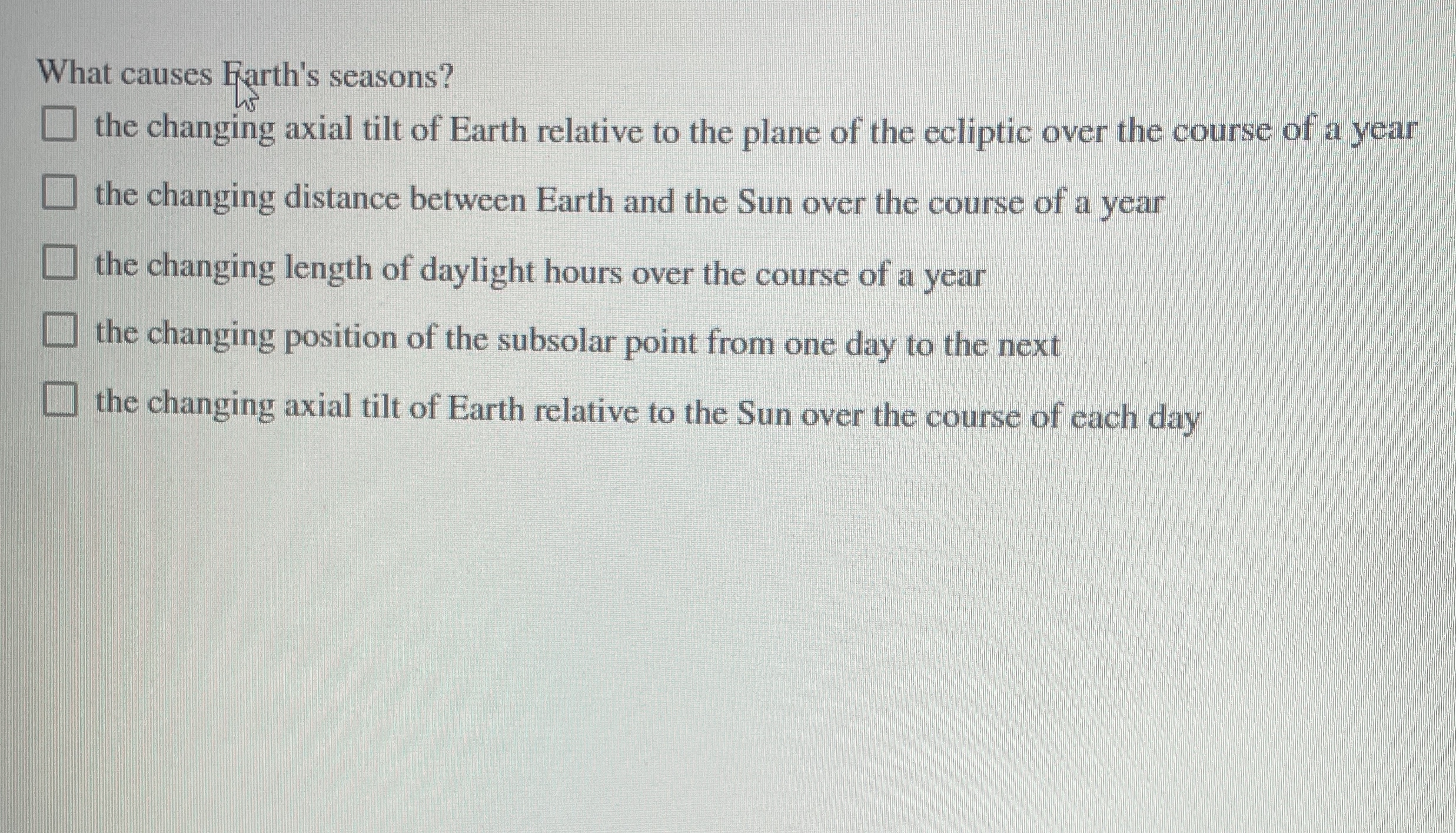 What causes Earth's seasons?

☐ the changing axial tilt of Earth relative to the plane of the ecliptic over the course of a year

☐ the changing distance between Earth and the Sun over the course of a year

☐ the changing length of daylight hours over the course of a year

☐ the changing position of the subsolar point from one day to the next

☐ the changing axial tilt of Earth relative to the Sun over the course of each day